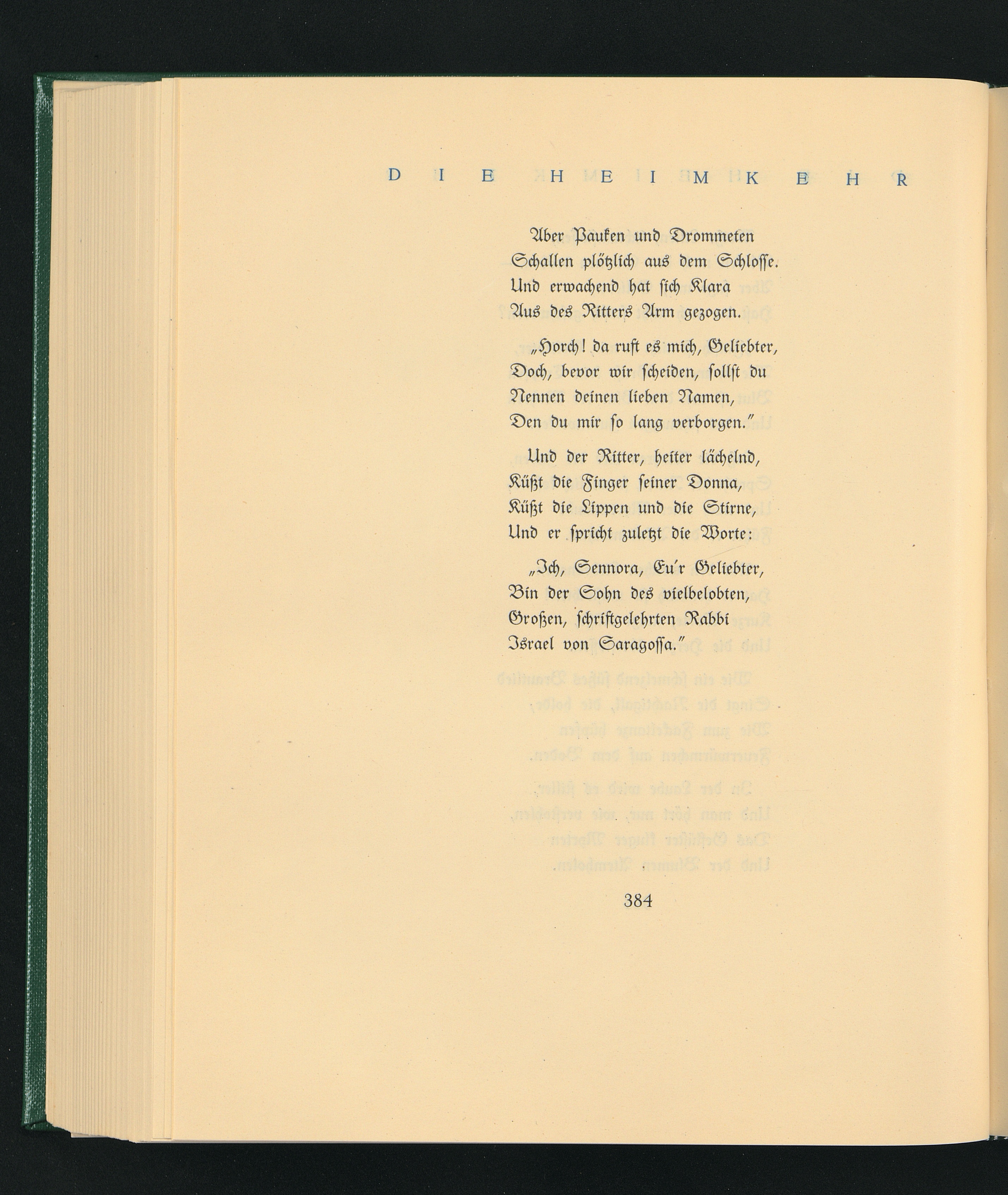 DIE HEIMKEHR

Aber Pauken und Drommeten
Schallen plötzlich aus dem Schlosse.
Und erwachend hat sich Klara
Aus des Ritters Arm gezogen.

„Horch! da ruft es mich, Geliebter,
Doch, bevor wir scheiden, sollst du
Nennen deinen lieben Namen,
Den du mir so lang verborgen."

Und der Ritter, heiter lächelnd,
Küßt die Finger seiner Donna,
Küßt die Lippen und die Stirne,
Und er spricht zuletzt die Worte:

„Ich, Sennora, Eu'r Geliebter,
Bin der Sohn des vielbelobten,
Großen, schriftgelehrten Rabbi
Israel von Saragossa."

384